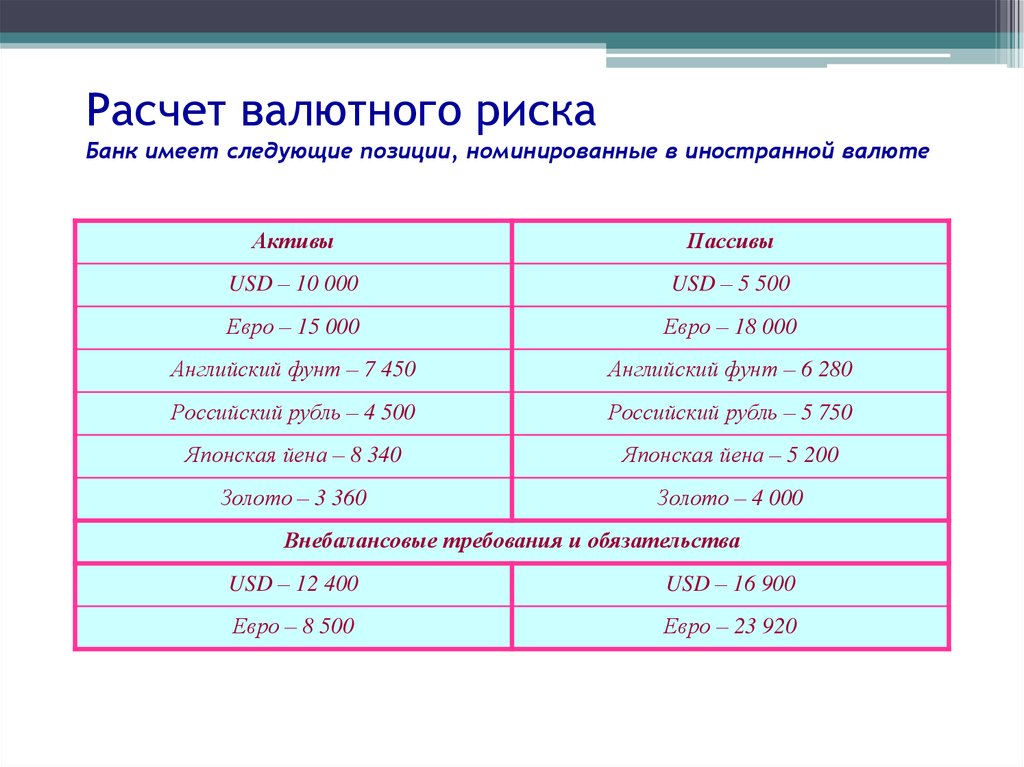 Расчет валютного риска

Банк имеет следующие позиции, номинированные в иностранной валюте

| Активы | Пассивы |
|---|---|
| USD – 10 000 | USD – 5 500 |
| Евро – 15 000 | Евро – 18 000 |
| Английский фунт – 7 450 | Английский фунт – 6 280 |
| Российский рубль – 4 500 | Российский рубль – 5 750 |
| Японская йена – 8 340 | Японская йена – 5 200 |
| Золото – 3 360 | Золото – 4 000 |
| Внебалансовые требования и обязательства | |
| USD – 12 400 | USD – 16 900 |
| Евро – 8 500 | Евро – 23 920 |